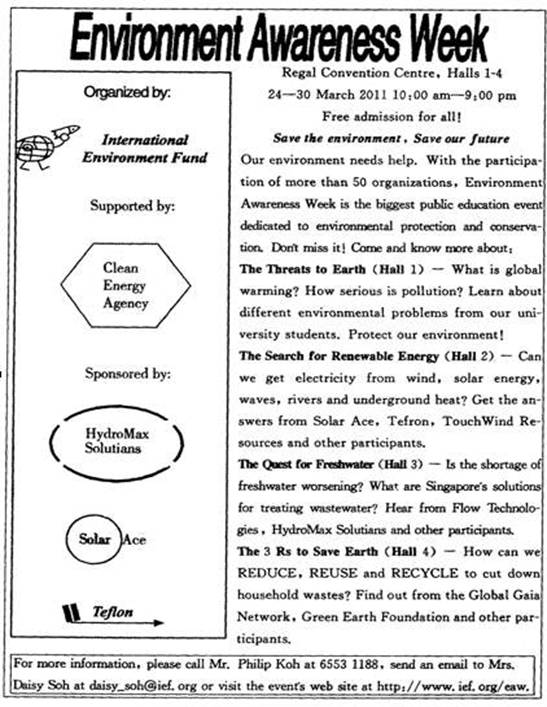 Environment Awareness Week

Organized by:

International Environment Fund

Supported by:

Clean Energy Agency

Sponsored by:

HydroMax Solutians

Solar Ace

Teflon

Regal Convention Centre, Halls 1-4

24—30 March 2011 10:00 am—9:00 pm

Free admission for all!

Save the environment, Save our future

Our environment needs help. With the participation of more than 50 organizations, Environment Awareness Week is the biggest public education event dedicated to environmental protection and conservation. Don't miss it! Come and know more about:

The Threats to Earth (Hall 1) — What is global warming? How serious is pollution? Learn about different environmental problems from our university students. Protect our environment!

The Search for Renewable Energy (Hall 2) — Can we get electricity from wind, solar energy, waves, rivers and underground heat? Get the answers from Solar Ace, Tefron, TouchWind Resources and other participants.

The Quest for Freshwater (Hall 3) — Is the shortage of freshwater worsening? What are Singapore's solutions for treating wastewater? Hear from Flow Technologies, HydroMax Solutians and other participants.

The 3 Rs to Save Earth (Hall 4) — How can we REDUCE, REUSE and RECYCLE to cut down household wastes? Find out from the Global Gaia Network, Green Earth Foundation and other participants.

For more information, please call Mr. Philip Koh at 6553 1188, send an email to Mrs. Daisy Soh at daisy_soh@ief.org or visit the event's web site at http://www.ief.org/eaw.